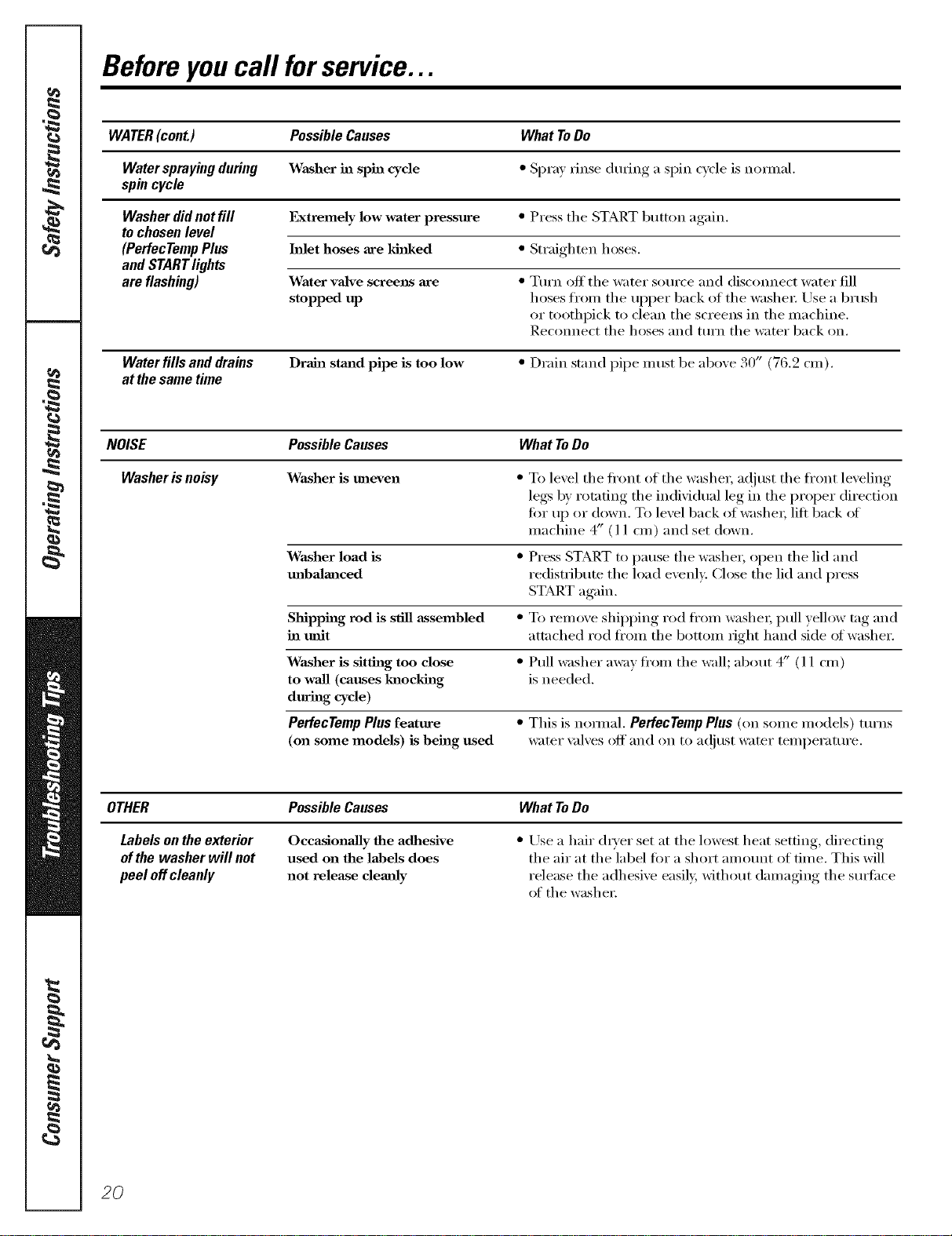 Safety Instructions

Operating Instructions

Troubleshooting Tips

Consumer Support

Before you call for service...

| WATER (cont.) | Possible Causes | What To Do |
|---|---|---|
| Water spraying during spin cycle | Washer in spin cycle | • Spray rinse during a spin cycle is normal. |
| Washer did not fill to chosen level (PerfecTemp Plus and START lights are flashing) | Extremely low water pressure | • Press the START button again. |
| | Inlet hoses are kinked | • Straighten hoses. |
| | Water valve screens are stopped up | • Turn off the water source and disconnect water fill hoses from the upper back of the washer. Use a brush or toothpick to clean the screens in the machine. Reconnect the hoses and turn the water back on. |
| Water fills and drains at the same time | Drain stand pipe is too low | • Drain stand pipe must be above 30″ (76.2 cm). |

| NOISE | Possible Causes | What To Do |
|---|---|---|
| Washer is noisy | Washer is uneven | • To level the front of the washer, adjust the front leveling legs by rotating the individual leg in the proper direction for up or down. To level back of washer, lift back of machine 4″ (11 cm) and set down. |
| | Washer load is unbalanced | • Press START to pause the washer, open the lid and redistribute the load evenly. Close the lid and press START again. |
| | Shipping rod is still assembled in unit | • To remove shipping rod from washer, pull yellow tag and attached rod from the bottom right hand side of washer. |
| | Washer is sitting too close to wall (causes knocking during cycle) | • Pull washer away from the wall; about 4″ (11 cm) is needed. |
| | PerfecTemp Plus feature (on some models) is being used | • This is normal. PerfecTemp Plus (on some models) turns water valves off and on to adjust water temperature. |

| OTHER | Possible Causes | What To Do |
|---|---|---|
| Labels on the exterior of the washer will not peel off cleanly | Occasionally the adhesive used on the labels does not release cleanly | • Use a hair dryer set at the lowest heat setting, directing the air at the label for a short amount of time. This will release the adhesive easily, without damaging the surface of the washer. |

20